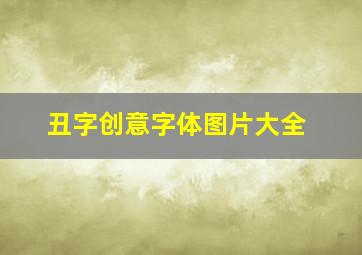 丑字创意字体图片大全